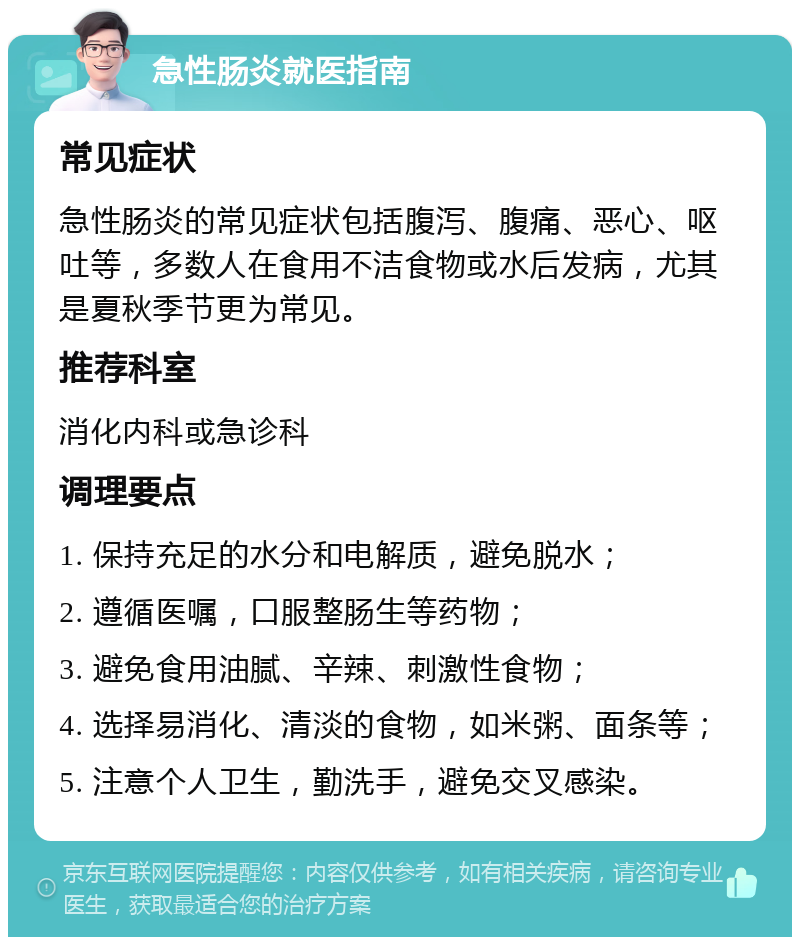 急性肠炎就医指南

常见症状

急性肠炎的常见症状包括腹泻、腹痛、恶心、呕吐等，多数人在食用不洁食物或水后发病，尤其是夏秋季节更为常见。

推荐科室

消化内科或急诊科

调理要点

1. 保持充足的水分和电解质，避免脱水；

2. 遵循医嘱，口服整肠生等药物；

3. 避免食用油腻、辛辣、刺激性食物；

4. 选择易消化、清淡的食物，如米粥、面条等；

5. 注意个人卫生，勤洗手，避免交叉感染。

京东互联网医院提醒您：内容仅供参考，如有相关疾病，请咨询专业医生，获取最适合您的治疗方案